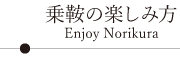 乗鞍の楽しみ方
Enjoy Norikura